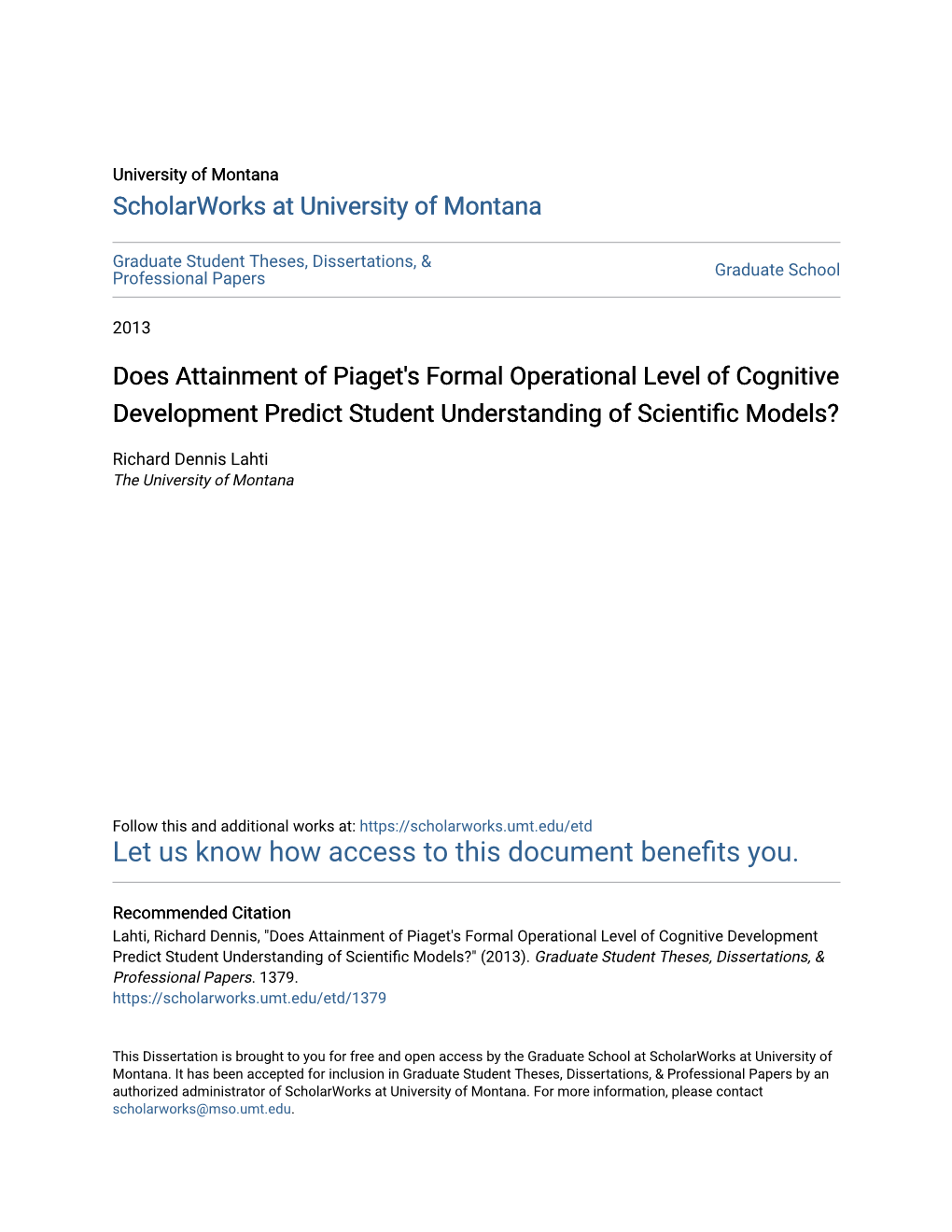 University of Montana
ScholarWorks at University of Montana

Graduate Student Theses, Dissertations, & Professional Papers

Graduate School

2013

Does Attainment of Piaget's Formal Operational Level of Cognitive Development Predict Student Understanding of Scientific Models?

Richard Dennis Lahti
The University of Montana

Follow this and additional works at: https://scholarworks.umt.edu/etd
Let us know how access to this document benefits you.

Recommended Citation
Lahti, Richard Dennis, "Does Attainment of Piaget's Formal Operational Level of Cognitive Development Predict Student Understanding of Scientific Models?" (2013). Graduate Student Theses, Dissertations, & Professional Papers. 1379.
https://scholarworks.umt.edu/etd/1379

This Dissertation is brought to you for free and open access by the Graduate School at ScholarWorks at University of Montana. It has been accepted for inclusion in Graduate Student Theses, Dissertations, & Professional Papers by an authorized administrator of ScholarWorks at University of Montana. For more information, please contact scholarworks@mso.umt.edu.